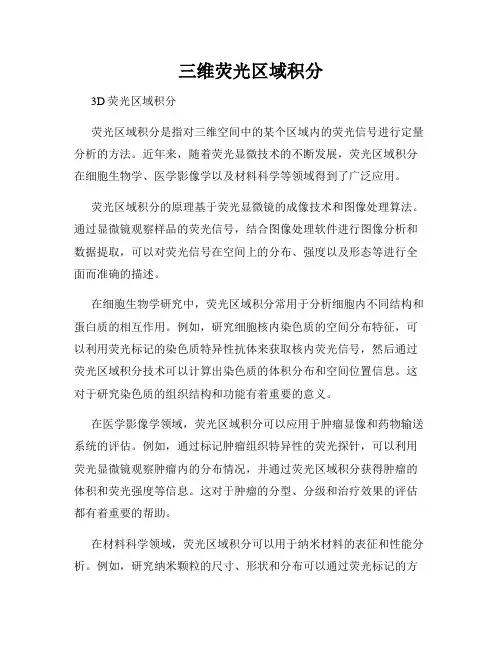 三维荧光区域积分

3D 荧光区域积分

荧光区域积分是指对三维空间中的某个区域内的荧光信号进行定量分析的方法。近年来，随着荧光显微技术的不断发展，荧光区域积分在细胞生物学、医学影像学以及材料科学等领域得到了广泛应用。

荧光区域积分的原理基于荧光显微镜的成像技术和图像处理算法。通过显微镜观察样品的荧光信号，结合图像处理软件进行图像分析和数据提取，可以对荧光信号在空间上的分布、强度以及形态等进行全面而准确的描述。

在细胞生物学研究中，荧光区域积分常用于分析细胞内不同结构和蛋白质的相互作用。例如，研究细胞核内染色质的空间分布特征，可以利用荧光标记的染色质特异性抗体来获取核内荧光信号，然后通过荧光区域积分技术可以计算出染色质的体积分布和空间位置信息。这对于研究染色质的组织结构和功能有着重要的意义。

在医学影像学领域，荧光区域积分可以应用于肿瘤显像和药物输送系统的评估。例如，通过标记肿瘤组织特异性的荧光探针，可以利用荧光显微镜观察肿瘤内的分布情况，并通过荧光区域积分获得肿瘤的体积和荧光强度等信息。这对于肿瘤的分型、分级和治疗效果的评估都有着重要的帮助。

在材料科学领域，荧光区域积分可以用于纳米材料的表征和性能分析。例如，研究纳米颗粒的尺寸、形状和分布可以通过荧光标记的方